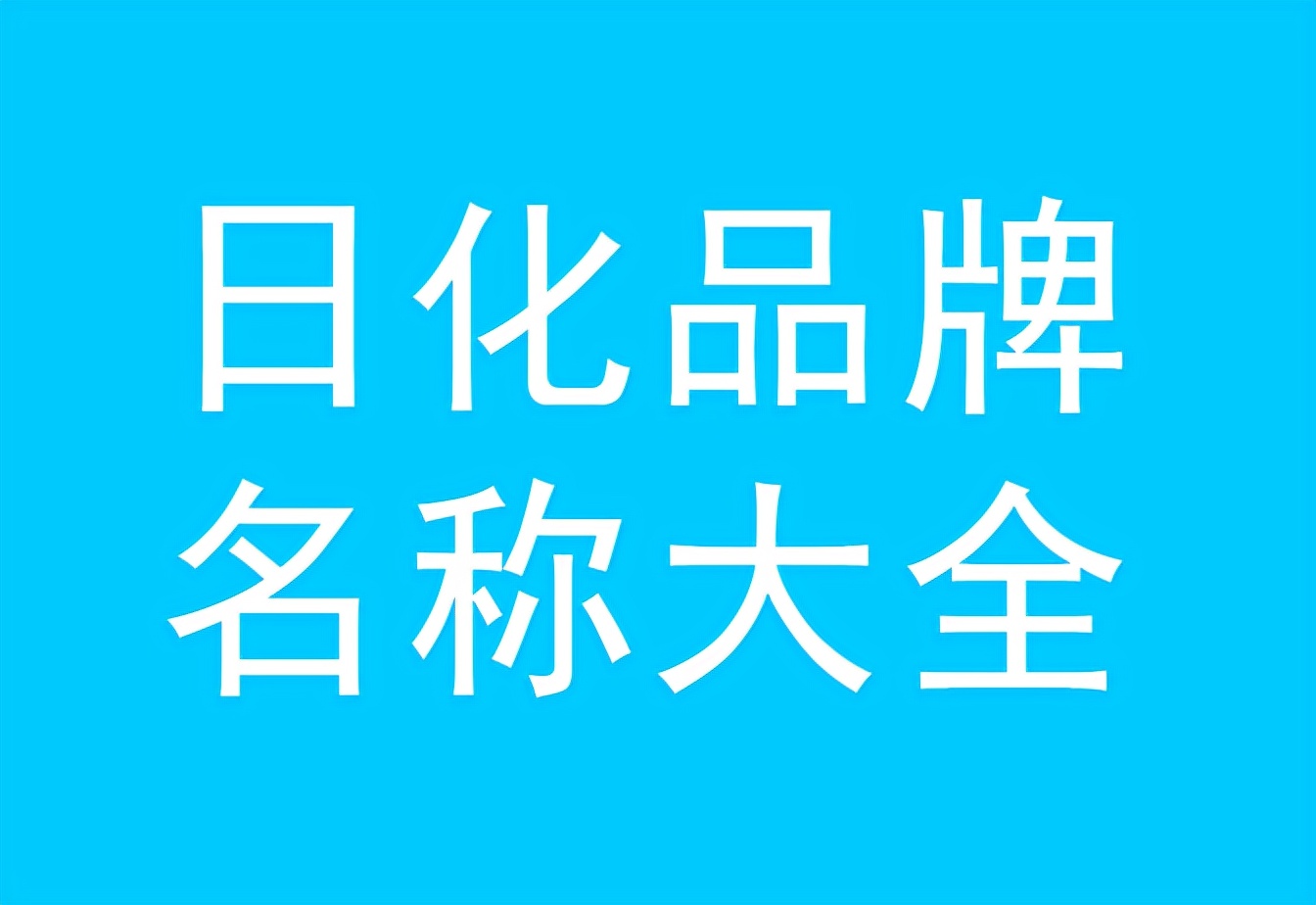 日化品牌
名称大全